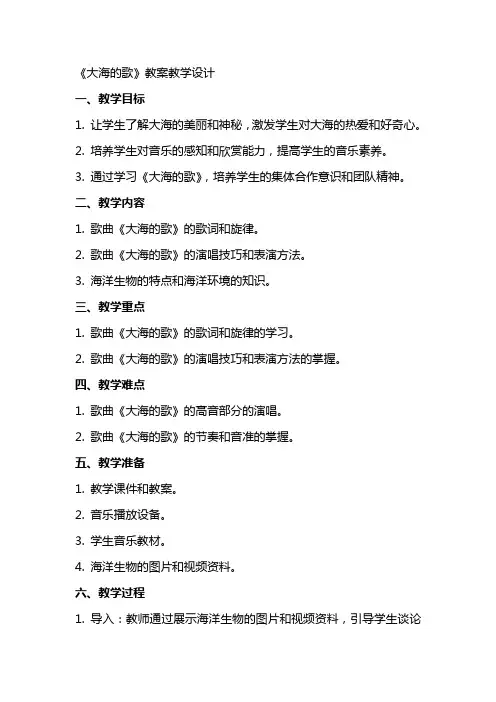 《大海的歌》教案教学设计

一、教学目标

1. 让学生了解大海的美丽和神秘，激发学生对大海的热爱和好奇心。

2. 培养学生对音乐的感知和欣赏能力，提高学生的音乐素养。

3. 通过学习《大海的歌》，培养学生的集体合作意识和团队精神。

二、教学内容

1. 歌曲《大海的歌》的歌词和旋律。

2. 歌曲《大海的歌》的演唱技巧和表演方法。

3. 海洋生物的特点和海洋环境的知识。

三、教学重点

1. 歌曲《大海的歌》的歌词和旋律的学习。

2. 歌曲《大海的歌》的演唱技巧和表演方法的掌握。

四、教学难点

1. 歌曲《大海的歌》的高音部分的演唱。

2. 歌曲《大海的歌》的节奏和音准的掌握。

五、教学准备

1. 教学课件和教案。

2. 音乐播放设备。

3. 学生音乐教材。

4. 海洋生物的图片和视频资料。

六、教学过程

1. 导入：教师通过展示海洋生物的图片和视频资料，引导学生谈论